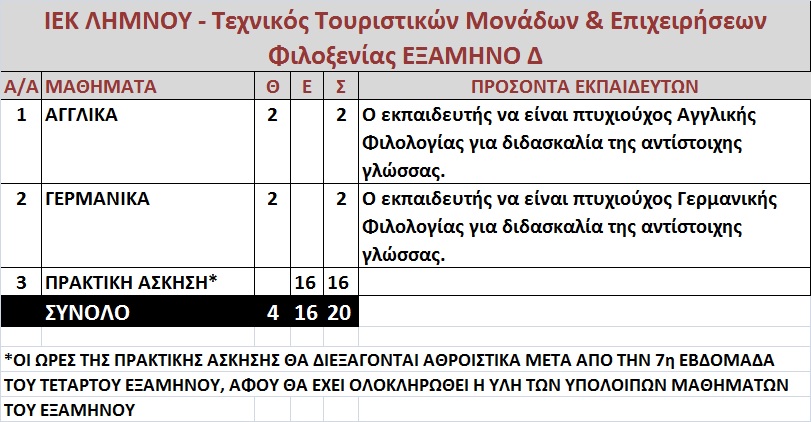 ΙΕΚ ΛΗΜΝΟΥ - Τεχνικός Τουριστικών Μονάδων & Επιχειρήσεων Φιλοξενίας ΕΞΑΜΗΝΟ Δ

| Α/Α | ΜΑΘΗΜΑΤΑ | Θ | Ε | Σ | ΠΡΟΣΟΝΤΑ ΕΚΠΑΙΔΕΥΤΩΝ |
|---|---|---|---|---|---|
| 1 | ΑΓΓΛΙΚΑ | 2 | | 2 | Ο εκπαιδευτής να είναι πτυχιούχος Αγγλικής Φιλολογίας για διδασκαλία της αντίστοιχης γλώσσας. |
| 2 | ΓΕΡΜΑΝΙΚΑ | 2 | | 2 | Ο εκπαιδευτής να είναι πτυχιούχος Γερμανικής Φιλολογίας για διδασκαλία της αντίστοιχης γλώσσας. |
| 3 | ΠΡΑΚΤΙΚΗ ΑΣΚΗΣΗ* | | 16 | 16 | |
| | ΣΥΝΟΛΟ | 4 | 16 | 20 | |

*ΟΙ ΩΡΕΣ ΤΗΣ ΠΡΑΚΤΙΚΗΣ ΑΣΚΗΣΗΣ ΘΑ ΔΙΕΞΑΓΟΝΤΑΙ ΑΘΡΟΙΣΤΙΚΑ ΜΕΤΑ ΑΠΟ ΤΗΝ 7η ΕΒΔΟΜΑΔΑ ΤΟΥ ΤΕΤΑΡΤΟΥ ΕΞΑΜΗΝΟΥ, ΑΦΟΥ ΘΑ ΕΧΕΙ ΟΛΟΚΛΗΡΩΘΕΙ Η ΥΛΗ ΤΩΝ ΥΠΟΛΟΙΠΩΝ ΜΑΘΗΜΑΤΩΝ ΤΟΥ ΕΞΑΜΗΝΟΥ